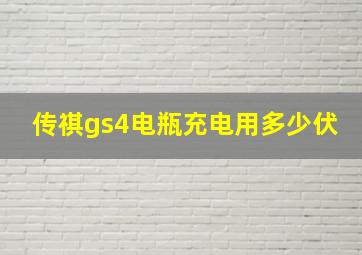 传祺gs4电瓶充电用多少伏